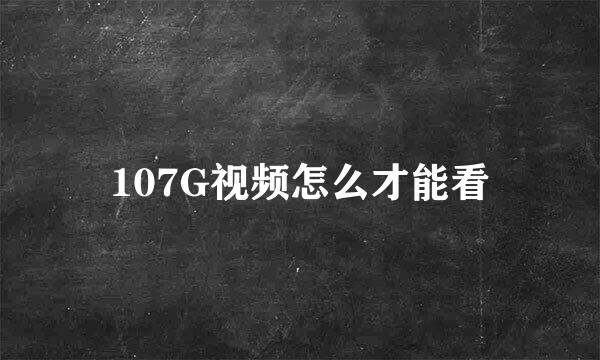 107G视频怎么才能看